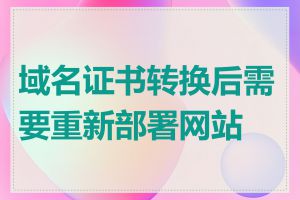 域名证书转换后需要重新部署网站